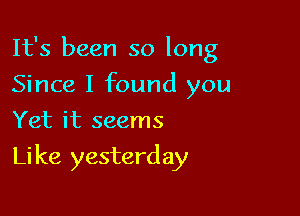 It's been so long
Since I found you
Yet it seems
Like yesterday